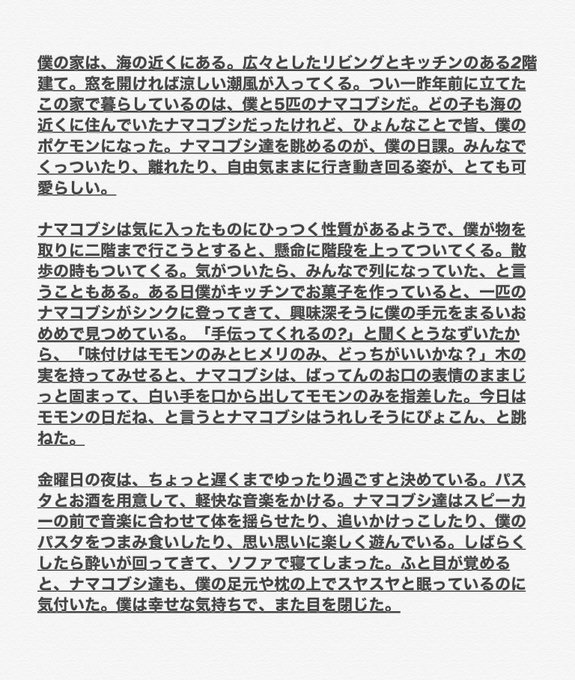 僕の家は、海の近くにある。広々としたリビングとキッチンのある2階建て。窓を開ければ涼しい潮風が入ってくる。つい一昨年前に立てたこの家で暮らしているのは、僕と5匹のナマコブシだ。どの子も海の近くに住んでいたナマコブシだったけれど、ひょんなことで皆、僕のポケモンになった。ナマコブシ達を眺めるのが、僕の日課。みんなでくっついたり、離れたり、自由気ままに行き動き回る姿が、とても可愛らしい。

ナマコブシは気に入ったものにひっつく性質があるようで、僕が物を取りに二階まで行こうとすると、懸命に階段を上ってついてくる。散歩の時もついてくる。気がついたら、みんなで列になっていた、と言うこともある。ある日僕がキッチンでお菓子を作っていると、一匹のナマコブシがシンクに登ってきて、興味深そうに僕の手元をまるいおめめで見つめている。「手伝ってくれるの?」と聞くとうなずいたから、「味付けはモモンのみとヒメリのみ、どっちがいいかな？」木の実を持ってみせると、ナマコブシは、ばってんのお口の表情のままじっと固まって、白い手を口から出してモモンのみを指差した。今日はモモンの日だね、と言うとナマコブシはうれしそうにぴょこん、と跳ねた。

金曜日の夜は、ちょっと遅くまでゆったり過ごすと決めている。パスタとお酒を用意して、軽快な音楽をかける。ナマコブシ達はスピーカーの前で音楽に合わせて体を揺らせたり、追いかけっこしたり、僕のパスタをつまみ食いしたり、思い思いに楽しく遊んでいる。しばらくしたら酔いが回ってきて、ソファで寝てしまった。ふと目が覚めると、ナマコブシ達も、僕の足元や枕の上でスヤスヤと眠っているのに気付いた。僕は幸せな気持ちで、また目を閉じた。